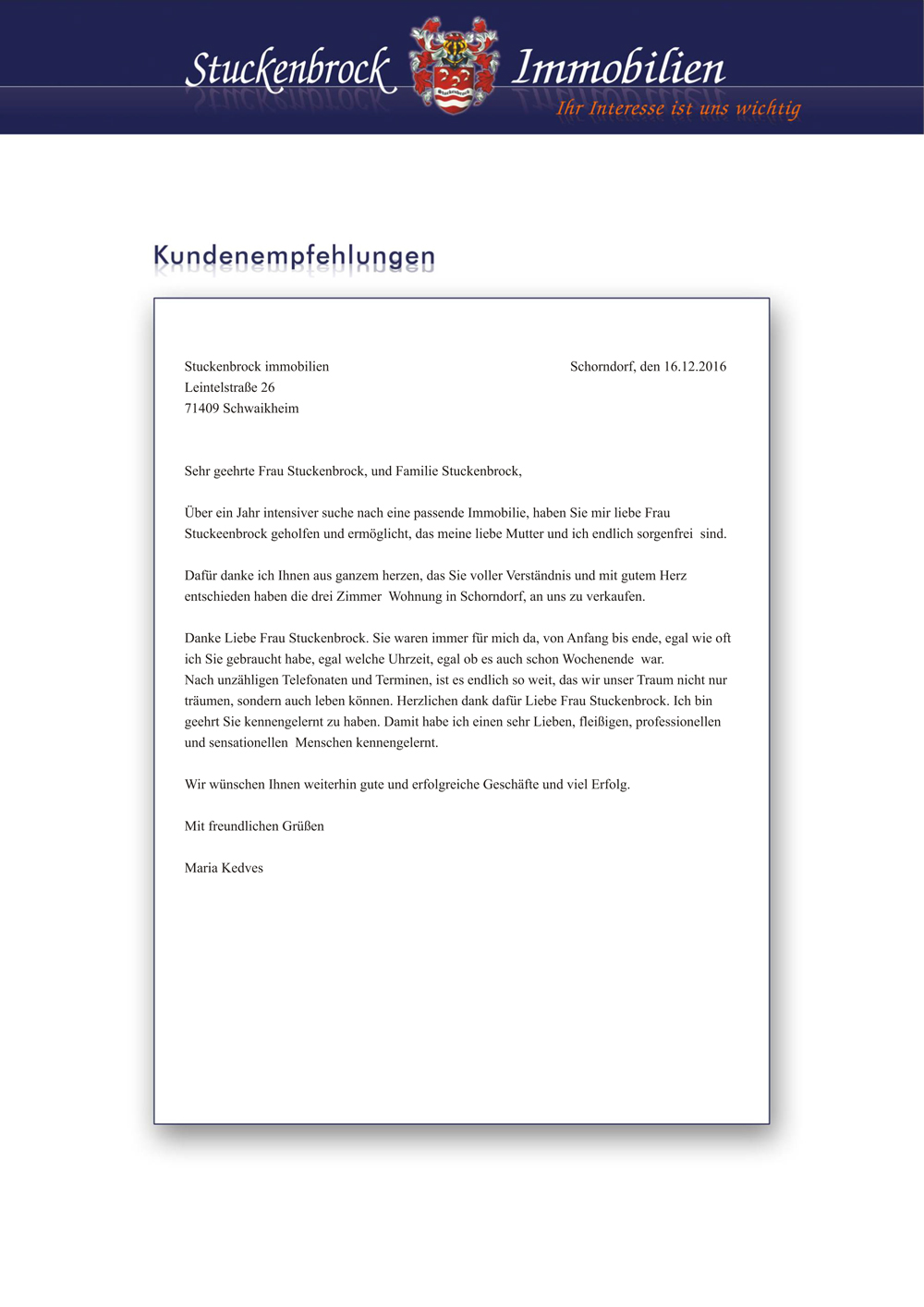 Stuckenbrock Immobilien
Stuckenbrock
Ihr Interesse ist uns wichtig

Kundenempfehlungen

Stuckenbrock immobilien
Leintelstraße 26
71409 Schwaikheim

Schorndorf, den 16.12.2016

Sehr geehrte Frau Stuckenbrock, und Familie Stuckenbrock,

Über ein Jahr intensiver suche nach eine passende Immobilie, haben Sie mir liebe Frau Stuckeenbrock geholfen und ermöglicht, das meine liebe Mutter und ich endlich sorgenfrei sind.

Dafür danke ich Ihnen aus ganzem herzen, das Sie voller Verständnis und mit gutem Herz entschieden haben die drei Zimmer Wohnung in Schorndorf, an uns zu verkaufen.

Danke Liebe Frau Stuckenbrock. Sie waren immer für mich da, von Anfang bis ende, egal wie oft ich Sie gebraucht habe, egal welche Uhrzeit, egal ob es auch schon Wochenende war.
Nach unzähligen Telefonaten und Terminen, ist es endlich so weit, das wir unser Traum nicht nur träumen, sondern auch leben können. Herzlichen dank dafür Liebe Frau Stuckenbrock. Ich bin geehrt Sie kennengelernt zu haben. Damit habe ich einen sehr Lieben, fleißigen, professionellen und sensationellen Menschen kennengelernt.

Wir wünschen Ihnen weiterhin gute und erfolgreiche Geschäfte und viel Erfolg.

Mit freundlichen Grüßen

Maria Kedves